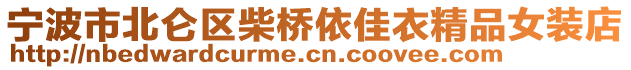 宁波市北仑区柴桥依佳衣精品女装店
http://nbedwardcurme.cn.coovee.com